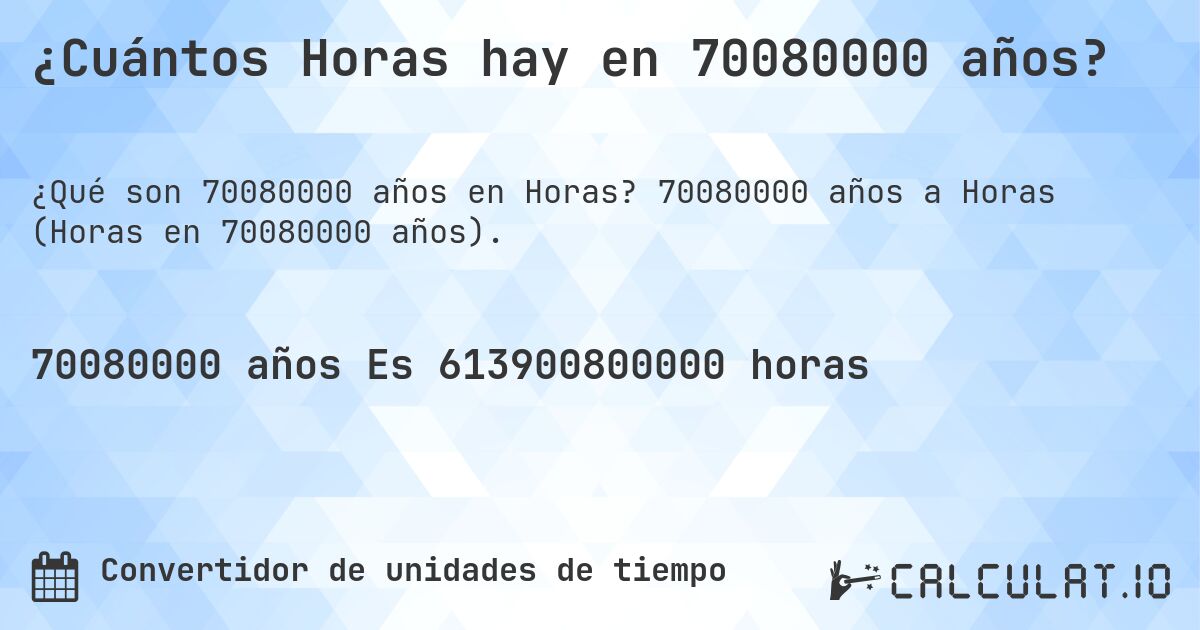 ¿Cuántos Horas hay en 70080000 años?

¿Qué son 70080000 años en Horas? 70080000 años a Horas (Horas en 70080000 años).

70080000 años Es 613900800000 horas

Convertidor de unidades de tiempo

CALCULAT.IO